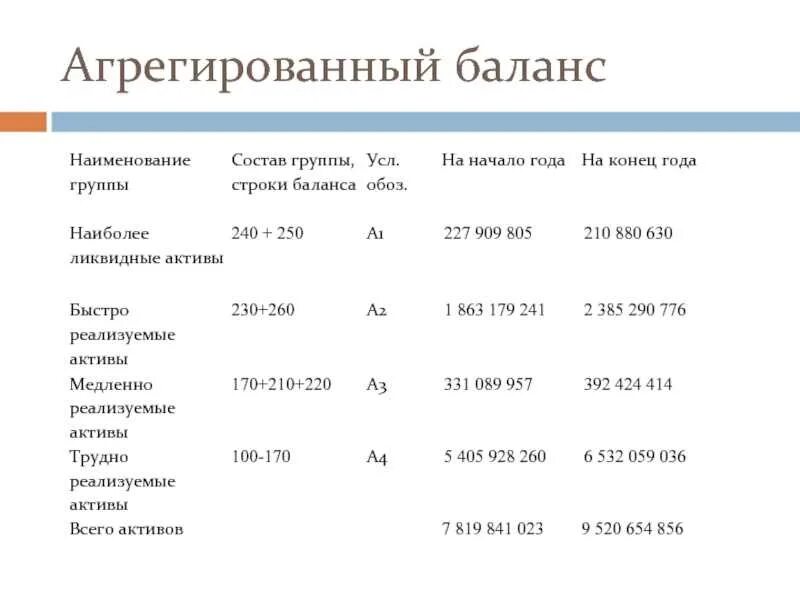 Агрегированный баланс

| Наименование группы | Состав группы, строки баланса | Усл. обоз. | На начало года | На конец года |
|---|---|---|---|---|
| Наиболее ликвидные активы | 240 + 250 | А1 | 227 909 805 | 210 880 630 |
| Быстро реализуемые активы | 230+260 | А2 | 1 863 179 241 | 2 385 290 776 |
| Медленно реализуемые активы | 170+210+220 | А3 | 331 089 957 | 392 424 414 |
| Трудно реализуемые активы | 100-170 | А4 | 5 405 928 260 | 6 532 059 036 |
| Всего активов | | | 7 819 841 023 | 9 520 654 856 |